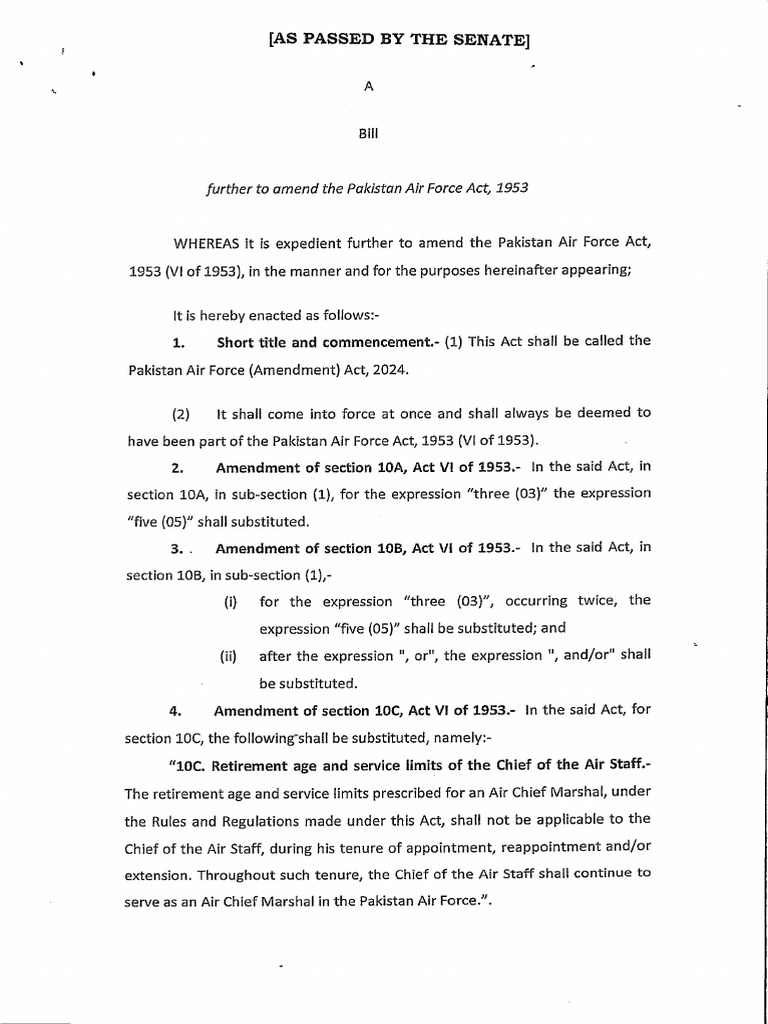 [AS PASSED BY THE SENATE]

A

Bill

further to amend the Pakistan Air Force Act, 1953

WHEREAS it is expedient further to amend the Pakistan Air Force Act, 1953 (VI of 1953), in the manner and for the purposes hereinafter appearing;

It is hereby enacted as follows:-

1. Short title and commencement.- (1) This Act shall be called the Pakistan Air Force (Amendment) Act, 2024.

(2) It shall come into force at once and shall always be deemed to have been part of the Pakistan Air Force Act, 1953 (VI of 1953).

2. Amendment of section 10A, Act VI of 1953.- In the said Act, in section 10A, in sub-section (1), for the expression "three (03)" the expression "five (05)" shall substituted.

3. . Amendment of section 10B, Act VI of 1953.- In the said Act, in section 10B, in sub-section (1),-

(i) for the expression "three (03)", occurring twice, the expression "five (05)" shall be substituted; and

(ii) after the expression ", or", the expression ", and/or" shall be substituted.

4. Amendment of section 10C, Act VI of 1953.- In the said Act, for section 10C, the following shall be substituted, namely:-

"10C. Retirement age and service limits of the Chief of the Air Staff.- The retirement age and service limits prescribed for an Air Chief Marshal, under the Rules and Regulations made under this Act, shall not be applicable to the Chief of the Air Staff, during his tenure of appointment, reappointment and/or extension. Throughout such tenure, the Chief of the Air Staff shall continue to serve as an Air Chief Marshal in the Pakistan Air Force.".